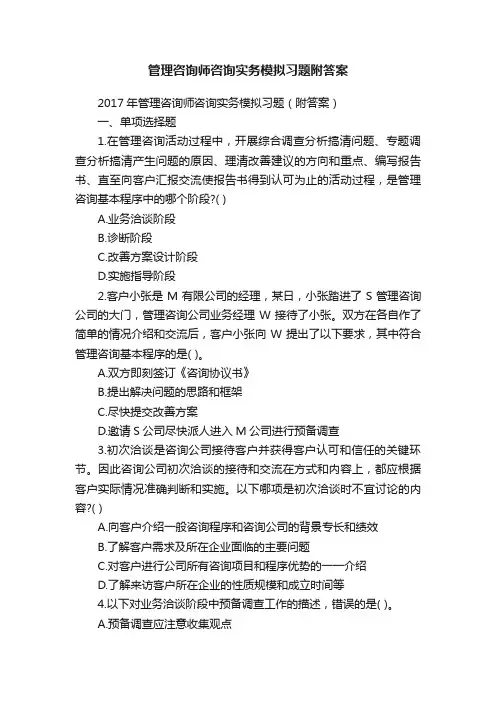 管理咨询师咨询实务模拟习题附答案

2017 年管理咨询师咨询实务模拟习题（附答案）

一、单项选择题

1.在管理咨询活动过程中，开展综合调查分析搞清问题、专题调查分析搞清产生问题的原因、理清改善建议的方向和重点、编写报告书、直至向客户汇报交流使报告书得到认可为止的活动过程，是管理咨询基本程序中的哪个阶段?( )

A.业务洽谈阶段

B.诊断阶段

C.改善方案设计阶段

D.实施指导阶段

2.客户小张是 M 有限公司的经理，某日，小张踏进了 S 管理咨询公司的大门，管理咨询公司业务经理 W 接待了小张。双方在各自作了简单的情况介绍和交流后，客户小张向 W 提出了以下要求，其中符合管理咨询基本程序的是( )。

A.双方即刻签订《咨询协议书》

B.提出解决问题的思路和框架

C.尽快提交改善方案

D.邀请 S 公司尽快派人进入 M 公司进行预备调查

3.初次洽谈是咨询公司接待客户并获得客户认可和信任的关键环节。因此咨询公司初次洽谈的接待和交流在方式和内容上，都应根据客户实际情况准确判断和实施。以下哪项是初次洽谈时不宜讨论的内容?( )

A.向客户介绍一般咨询程序和咨询公司的背景专长和绩效

B.了解客户需求及所在企业面临的主要问题

C.对客户进行公司所有咨询项目和程序优势的一一介绍

D.了解来访客户所在企业的性质规模和成立时间等

4.以下对业务洽谈阶段中预备调查工作的描述，错误的是( )。

A.预备调查应注意收集观点